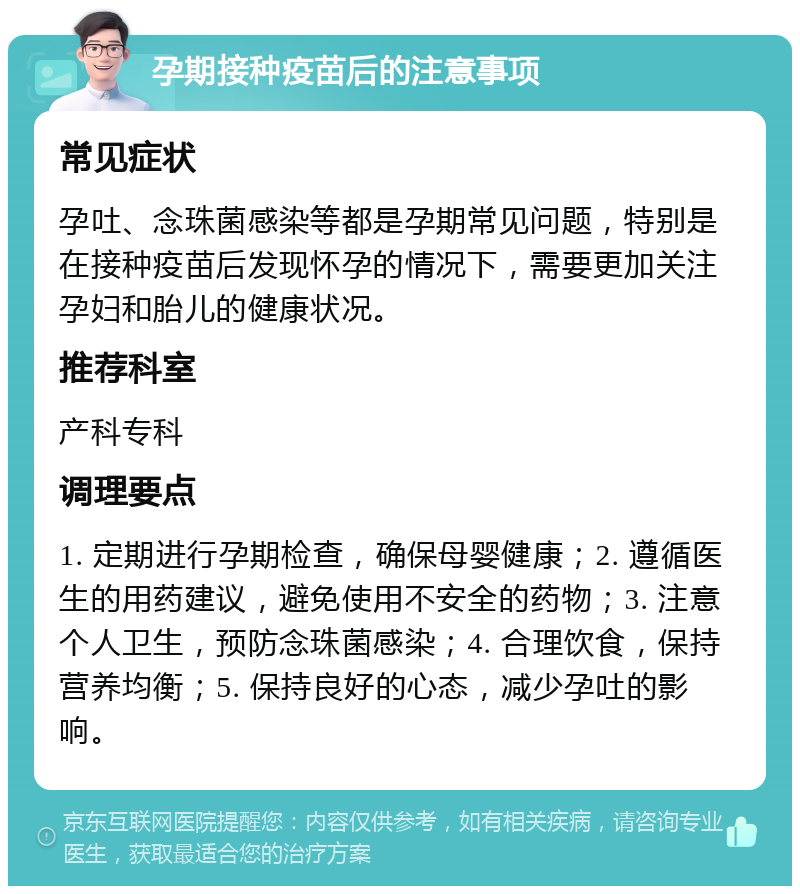 孕期接种疫苗后的注意事项

常见症状

孕吐、念珠菌感染等都是孕期常见问题，特别是在接种疫苗后发现怀孕的情况下，需要更加关注孕妇和胎儿的健康状况。

推荐科室

产科专科

调理要点

1. 定期进行孕期检查，确保母婴健康；2. 遵循医生的用药建议，避免使用不安全的药物；3. 注意个人卫生，预防念珠菌感染；4. 合理饮食，保持营养均衡；5. 保持良好的心态，减少孕吐的影响。

京东互联网医院提醒您：内容仅供参考，如有相关疾病，请咨询专业医生，获取最适合您的治疗方案